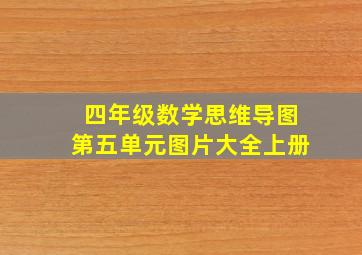 四年级数学思维导图
第五单元图片大全上册